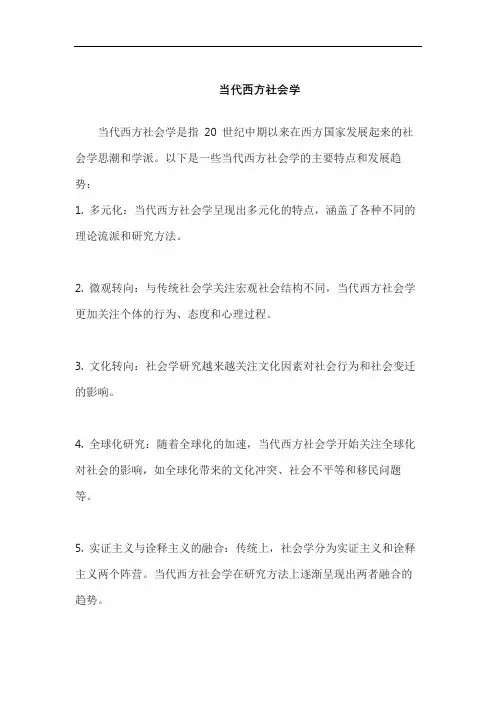 当代西方社会学

当代西方社会学是指 20 世纪中期以来在西方国家发展起来的社会学思潮和学派。以下是一些当代西方社会学的主要特点和发展趋势：

1. 多元化：当代西方社会学呈现出多元化的特点，涵盖了各种不同的理论流派和研究方法。

2. 微观转向：与传统社会学关注宏观社会结构不同，当代西方社会学更加关注个体的行为、态度和心理过程。

3. 文化转向：社会学研究越来越关注文化因素对社会行为和社会变迁的影响。

4. 全球化研究：随着全球化的加速，当代西方社会学开始关注全球化对社会的影响，如全球化带来的文化冲突、社会不平等和移民问题等。

5. 实证主义与诠释主义的融合：传统上，社会学分为实证主义和诠释主义两个阵营。当代西方社会学在研究方法上逐渐呈现出两者融合的趋势。